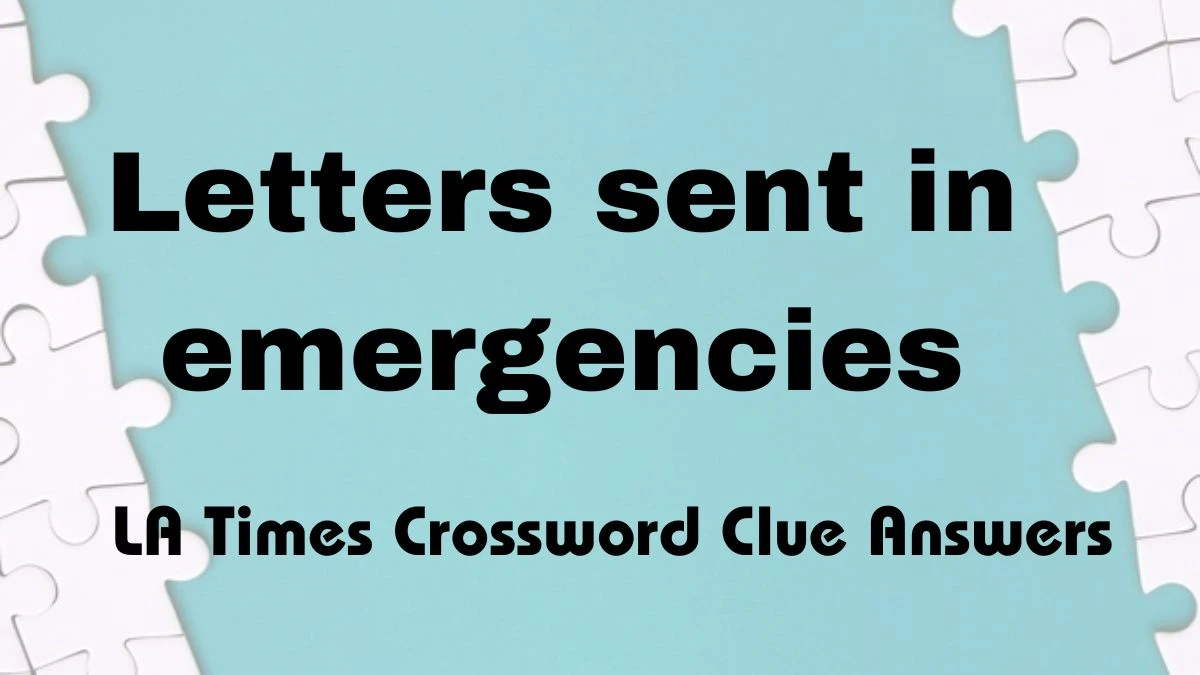 Letters sent in emergencies

LA Times Crossword Clue Answers